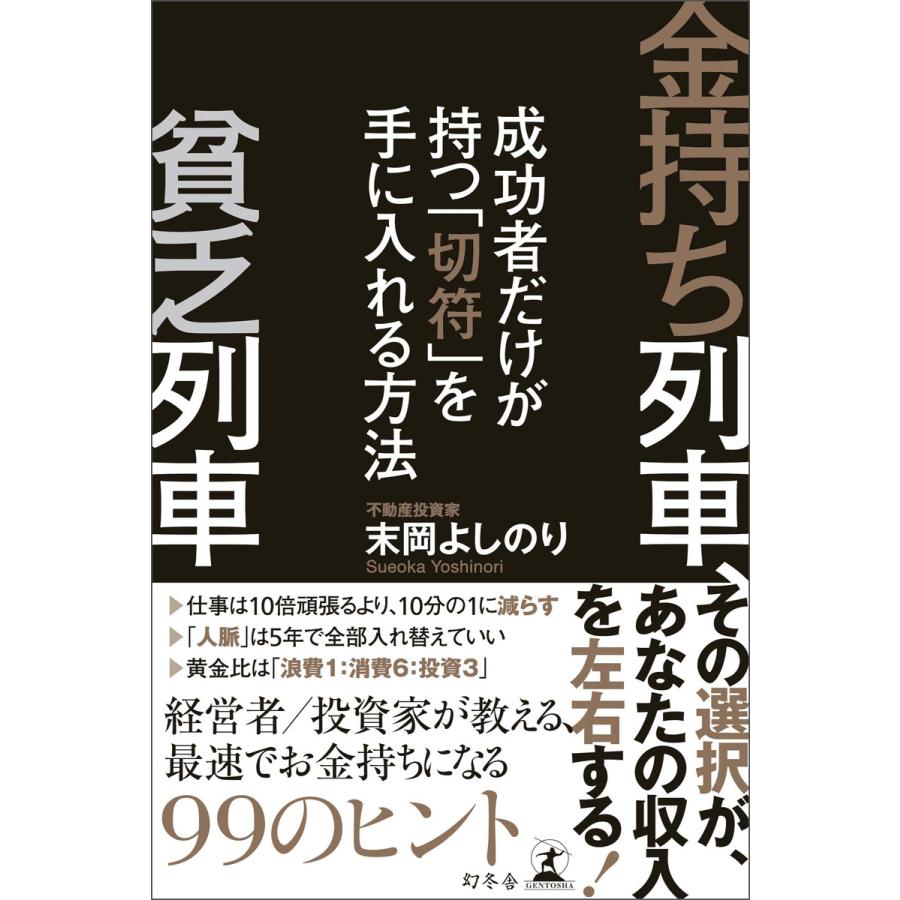 金持ち列車、貧乏列車

成功者だけが持つ「切符」を手に入れる方法

不動産投資家
末岡よしのり
Sueoka Yoshinori

その選択が、あなたの収入を左右する!

▶仕事は10倍頑張るより、10分の1に減らす
▶「人脈」は5年で全部入れ替えていい
▶黄金比は「浪費1:消費6:投資3」

経営者/投資家が教える、最速でお金持ちになる
99のヒント

幻冬舎
GENTOSHA